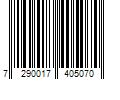 7 290017 405070